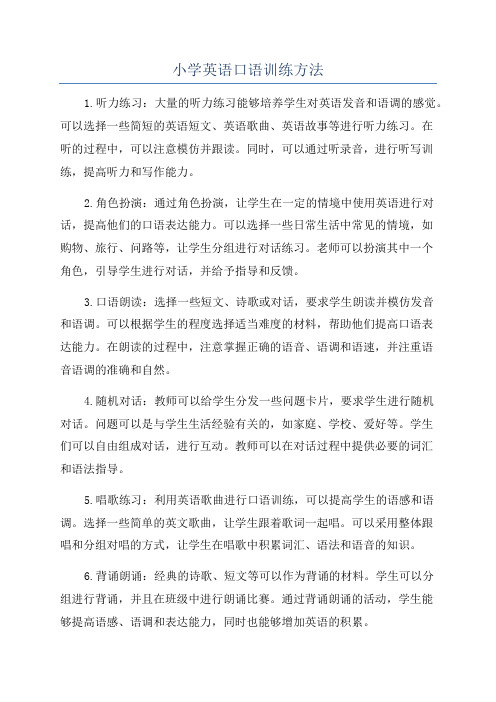 小学英语口语训练方法

1.听力练习：大量的听力练习能够培养学生对英语发音和语调的感觉。可以选择一些简短的英语短文、英语歌曲、英语故事等进行听力练习。在听的过程中，可以注意模仿并跟读。同时，可以通过听录音，进行听写训练，提高听力和写作能力。

2.角色扮演：通过角色扮演，让学生在一定的情境中使用英语进行对话，提高他们的口语表达能力。可以选择一些日常生活中常见的情境，如购物、旅行、问路等，让学生分组进行对话练习。老师可以扮演其中一个角色，引导学生进行对话，并给予指导和反馈。

3.口语朗读：选择一些短文、诗歌或对话，要求学生朗读并模仿发音和语调。可以根据学生的程度选择适当难度的材料，帮助他们提高口语表达能力。在朗读的过程中，注意掌握正确的语音、语调和语速，并注重语音语调的准确和自然。

4.随机对话：教师可以给学生分发一些问题卡片，要求学生进行随机对话。问题可以是与学生生活经验有关的，如家庭、学校、爱好等。学生们可以自由组成对话，进行互动。教师可以在对话过程中提供必要的词汇和语法指导。

5.唱歌练习：利用英语歌曲进行口语训练，可以提高学生的语感和语调。选择一些简单的英文歌曲，让学生跟着歌词一起唱。可以采用整体跟唱和分组对唱的方式，让学生在唱歌中积累词汇、语法和语音的知识。

6.背诵朗诵：经典的诗歌、短文等可以作为背诵的材料。学生可以分组进行背诵，并且在班级中进行朗诵比赛。通过背诵朗诵的活动，学生能够提高语感、语调和表达能力，同时也能够增加英语的积累。